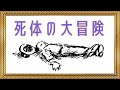 死体の大冒険